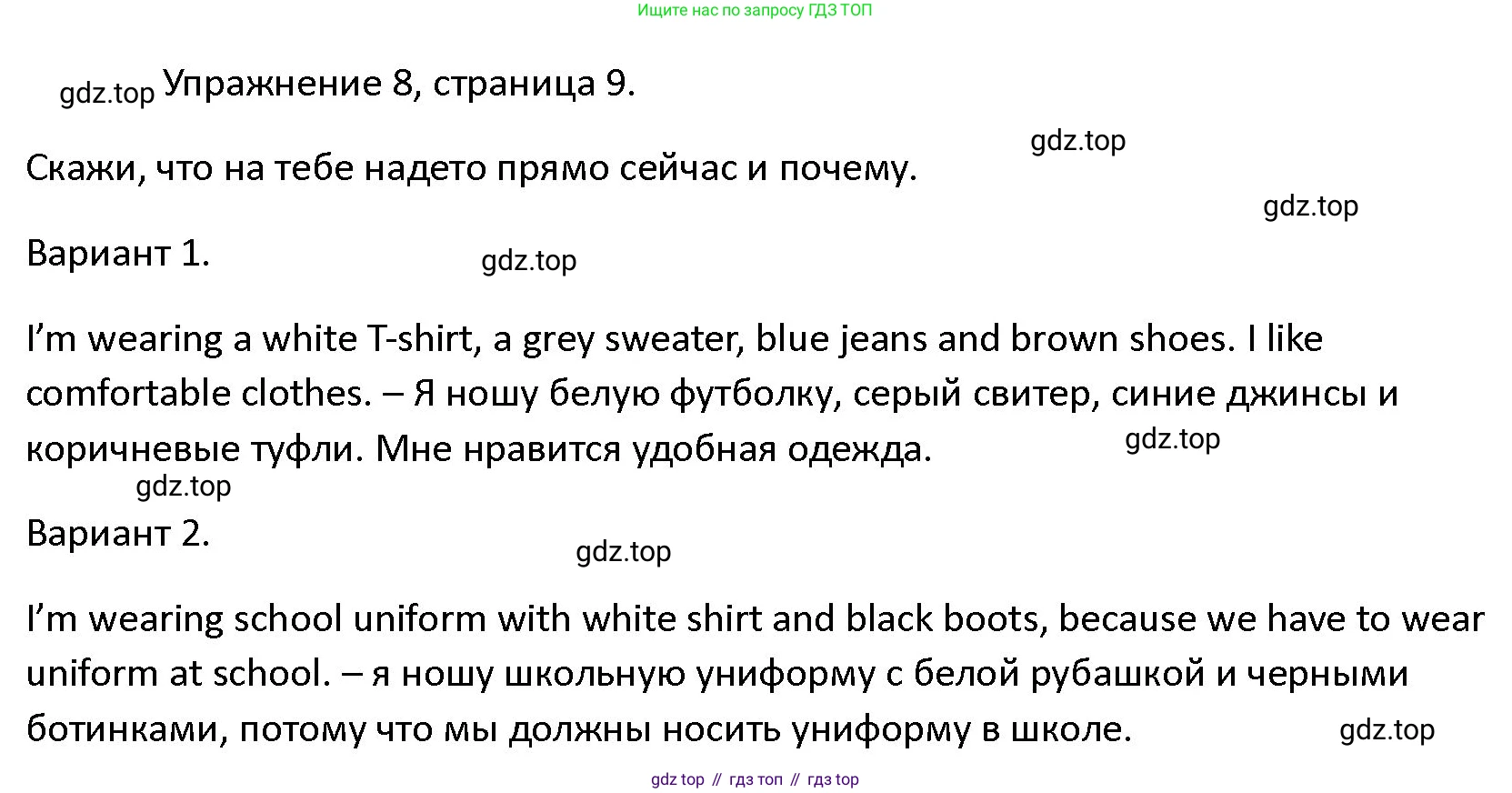 Ищите нас по запросу ГДЗ ТОП

gdz.top Упражнение 8, страница 9.

gdz.top

Скажи, что на тебе надето прямо сейчас и почему.

gdz.top

Вариант 1.

gdz.top

I'm wearing a white T-shirt, a grey sweater, blue jeans and brown shoes. I like comfortable clothes. – Я ношу белую футболку, серый свитер, синие джинсы и коричневые туфли. Мне нравится удобная одежда.

gdz.top

gdz.top

Вариант 2.

gdz.top

I'm wearing school uniform with white shirt and black boots, because we have to wear uniform at school. – я ношу школьную униформу с белой рубашкой и черными ботинками, потому что мы должны носить униформу в школе.

gdz.top

gdz top // гдз топ // гдз top